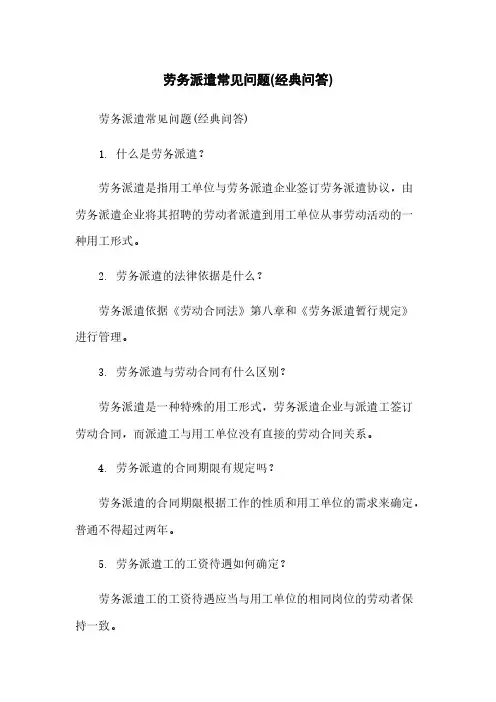 劳务派遣常见问题(经典问答)

劳务派遣常见问题(经典问答)

1. 什么是劳务派遣？

劳务派遣是指用工单位与劳务派遣企业签订劳务派遣协议，由劳务派遣企业将其招聘的劳动者派遣到用工单位从事劳动活动的一种用工形式。

2. 劳务派遣的法律依据是什么？

劳务派遣依据《劳动合同法》第八章和《劳务派遣暂行规定》进行管理。

3. 劳务派遣与劳动合同有什么区别？

劳务派遣是一种特殊的用工形式，劳务派遣企业与派遣工签订劳动合同，而派遣工与用工单位没有直接的劳动合同关系。

4. 劳务派遣的合同期限有规定吗？

劳务派遣的合同期限根据工作的性质和用工单位的需求来确定，普通不得超过两年。

5. 劳务派遣工的工资待遇如何确定？

劳务派遣工的工资待遇应当与用工单位的相同岗位的劳动者保持一致。